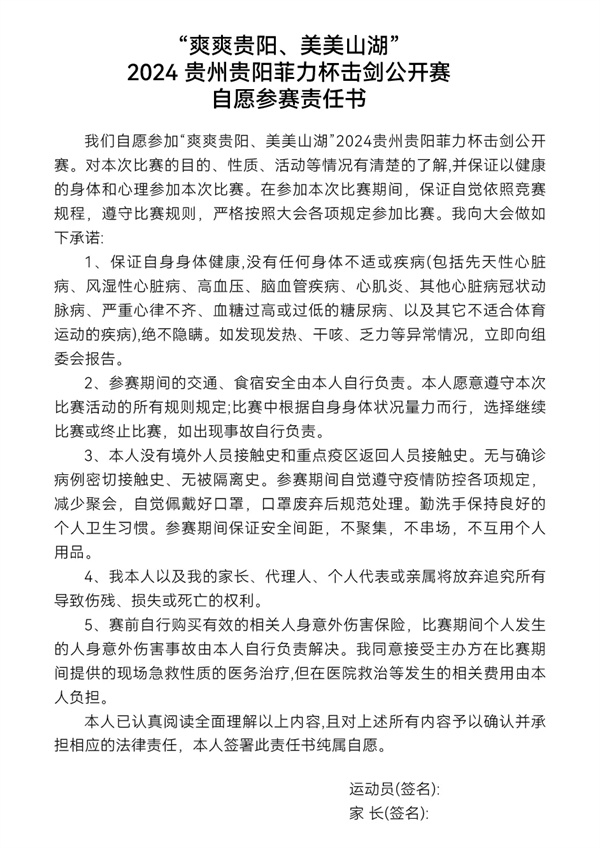 “爽爽贵阳、美美山湖”
2024 贵州贵阳菲力杯击剑公开赛
自愿参赛责任书

我们自愿参加“爽爽贵阳、美美山湖”2024贵州贵阳菲力杯击剑公开赛。对本次比赛的目的、性质、活动等情况有清楚的了解,并保证以健康的身体和心理参加本次比赛。在参加本次比赛期间，保证自觉依照竞赛规程，遵守比赛规则，严格按照大会各项规定参加比赛。我向大会做如下承诺:

1、保证自身身体健康,没有任何身体不适或疾病(包括先天性心脏病、风湿性心脏病、高血压、脑血管疾病、心肌炎、其他心脏病冠状动脉病、严重心律不齐、血糖过高或过低的糖尿病、以及其它不适合体育运动的疾病),绝不隐瞒。如发现发热、干咳、乏力等异常情况，立即向组委会报告。

2、参赛期间的交通、食宿安全由本人自行负责。本人愿意遵守本次比赛活动的所有规则规定;比赛中根据自身身体状况量力而行，选择继续比赛或终止比赛，如出现事故自行负责。

3、本人没有境外人员接触史和重点疫区返回人员接触史。无与确诊病例密切接触史、无被隔离史。参赛期间自觉遵守疫情防控各项规定，减少聚会，自觉佩戴好口罩，口罩废弃后规范处理。勤洗手保持良好的个人卫生习惯。参赛期间保证安全间距，不聚集，不串场，不互用个人用品。

4、我本人以及我的家长、代理人、个人代表或亲属将放弃追究所有导致伤残、损失或死亡的权利。

5、赛前自行购买有效的相关人身意外伤害保险，比赛期间个人发生的人身意外伤害事故由本人自行负责解决。我同意接受主办方在比赛期间提供的现场急救性质的医务治疗,但在医院救治等发生的相关费用由本人负担。

本人已认真阅读全面理解以上内容,且对上述所有内容予以确认并承担相应的法律责任，本人签署此责任书纯属自愿。

运动员(签名):
家 长(签名):